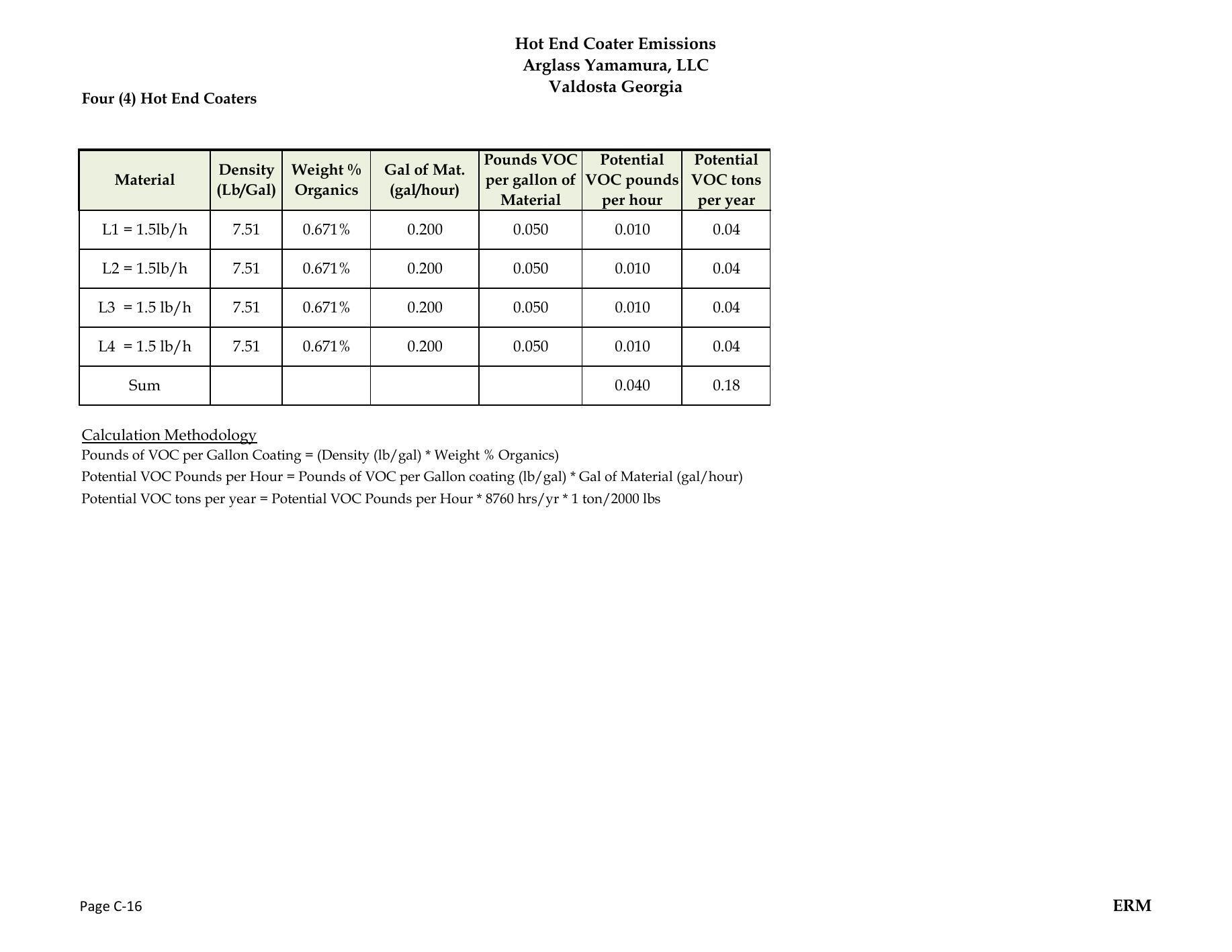 Hot End Coater Emissions
Arglass Yamamura, LLC
Valdosta Georgia

Four (4) Hot End Coaters

| Material | Density (Lb/Gal) | Weight % Organics | Gal of Mat. (gal/hour) | Pounds VOC per gallon of Material | Potential VOC pounds per hour | Potential VOC tons per year |
|---|---|---|---|---|---|---|
| L1 = 1.5lb/h | 7.51 | 0.671% | 0.200 | 0.050 | 0.010 | 0.04 |
| L2 = 1.5lb/h | 7.51 | 0.671% | 0.200 | 0.050 | 0.010 | 0.04 |
| L3 = 1.5 lb/h | 7.51 | 0.671% | 0.200 | 0.050 | 0.010 | 0.04 |
| L4 = 1.5 lb/h | 7.51 | 0.671% | 0.200 | 0.050 | 0.010 | 0.04 |
| Sum | | | | | 0.040 | 0.18 |

Calculation Methodology
Pounds of VOC per Gallon Coating = (Density (lb/gal) * Weight % Organics)
Potential VOC Pounds per Hour = Pounds of VOC per Gallon coating (lb/gal) * Gal of Material (gal/hour)
Potential VOC tons per year = Potential VOC Pounds per Hour * 8760 hrs/yr * 1 ton/2000 lbs

Page C-16

ERM